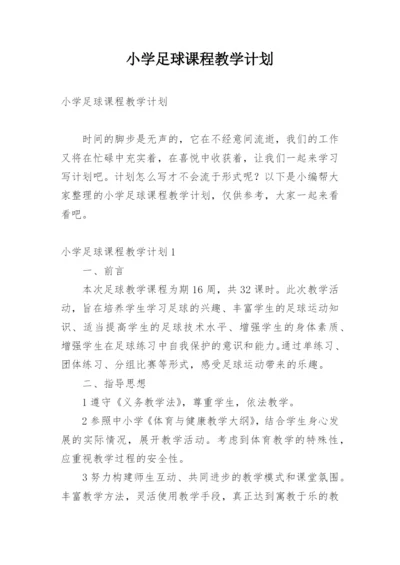 小学足球课程教学计划

小学足球课程教学计划

时间的脚步是无声的，它在不经意间流逝，我们的工作又将在忙碌中充实着，在喜悦中收获着，让我们一起来学习写计划吧。计划怎么写才不会流于形式呢？以下是小编帮大家整理的小学足球课程教学计划，仅供参考，大家一起来看看吧。

小学足球课程教学计划1

一、前言

本次足球教学课程为期16周，共32课时。此次教学活动，旨在培养学生学习足球的兴趣、丰富学生的足球运动知识、适当提高学生的足球技术水平、增强学生的身体素质、增强学生在足球练习中自我保护的意识和能力。通过单练习、团体练习、分组比赛等形式，感受足球运动带来的乐趣。

二、指导思想

1遵守《义务教学法》，尊重学生，依法教学。

2参照中小学《体育与健康教学大纲》，结合学生身心发展的实际情况，展开教学活动。考虑到体育教学的特殊性，应重视教学过程的安全性。

3努力构建师生互动、共同进步的教学模式和课堂氛围。丰富教学方法，灵活使用教学手段，真正达到寓教于乐的教